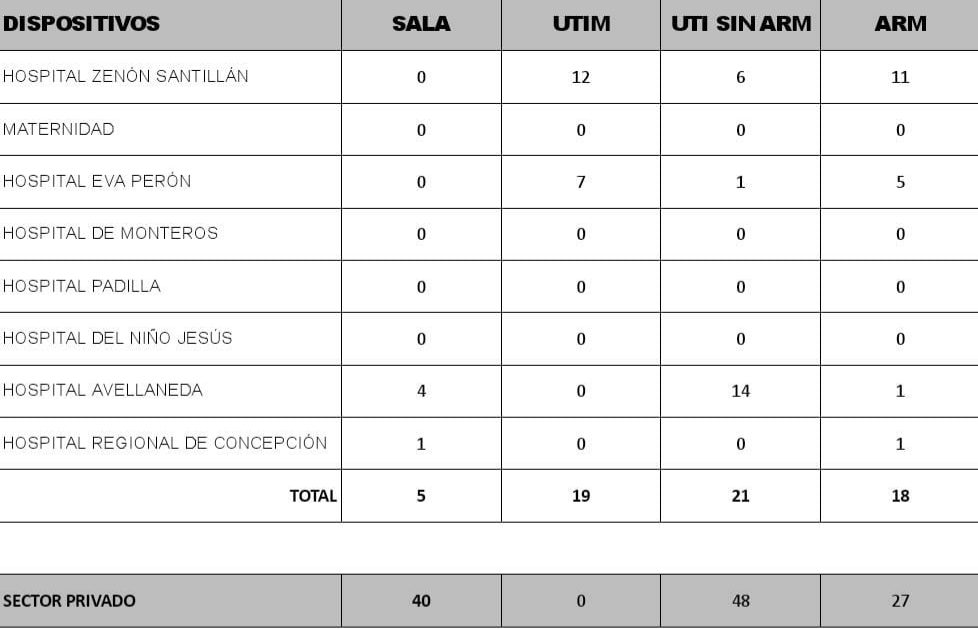 | DISPOSITIVOS | SALA | UTIM | UTI SIN ARM | ARM |
|---|---|---|---|---|
| HOSPITAL ZENÓN SANTILLÁN | 0 | 12 | 6 | 11 |
| MATERNIDAD | 0 | 0 | 0 | 0 |
| HOSPITAL EVA PERÓN | 0 | 7 | 1 | 5 |
| HOSPITAL DE MONTEROS | 0 | 0 | 0 | 0 |
| HOSPITAL PADILLA | 0 | 0 | 0 | 0 |
| HOSPITAL DEL NIÑO JESÚS | 0 | 0 | 0 | 0 |
| HOSPITAL AVELLANEDA | 4 | 0 | 14 | 1 |
| HOSPITAL REGIONAL DE CONCEPCIÓN | 1 | 0 | 0 | 1 |
| TOTAL | 5 | 19 | 21 | 18 |

| SECTOR PRIVADO | 40 | 0 | 48 | 27 |
|---|---|---|---|---|